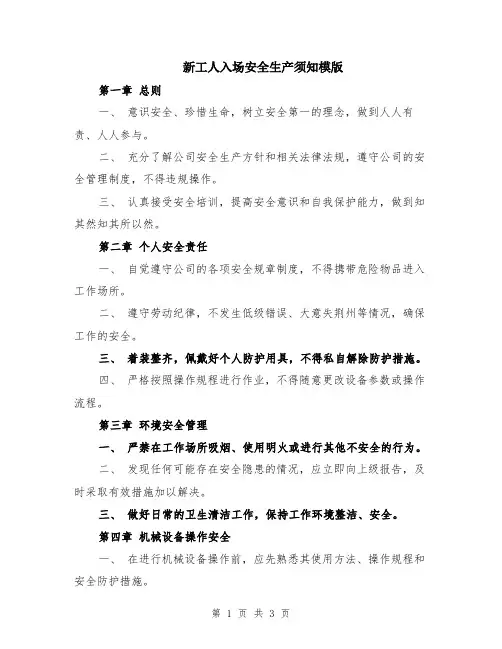 新工人入场安全生产须知模版

第一章 总则

一、 意识安全、珍惜生命，树立安全第一的理念，做到人人有责、人人参与。

二、 充分了解公司安全生产方针和相关法律法规，遵守公司的安全管理制度，不得违规操作。

三、 认真接受安全培训，提高安全意识和自我保护能力，做到知其然知其所以然。

第二章 个人安全责任

一、 自觉遵守公司的各项安全规章制度，不得携带危险物品进入工作场所。

二、 遵守劳动纪律，不发生低级错误、大意失荆州等情况，确保工作的安全。

三、 着装整齐，佩戴好个人防护用具，不得私自解除防护措施。

四、 严格按照操作规程进行作业，不得随意更改设备参数或操作流程。

第三章 环境安全管理

一、 严禁在工作场所吸烟、使用明火或进行其他不安全的行为。

二、 发现任何可能存在安全隐患的情况，应立即向上级报告，及时采取有效措施加以解决。

三、 做好日常的卫生清洁工作，保持工作环境整洁、安全。

第四章 机械设备操作安全

一、 在进行机械设备操作前，应先熟悉其使用方法、操作规程和安全防护措施。

第 1 页 共 3 页